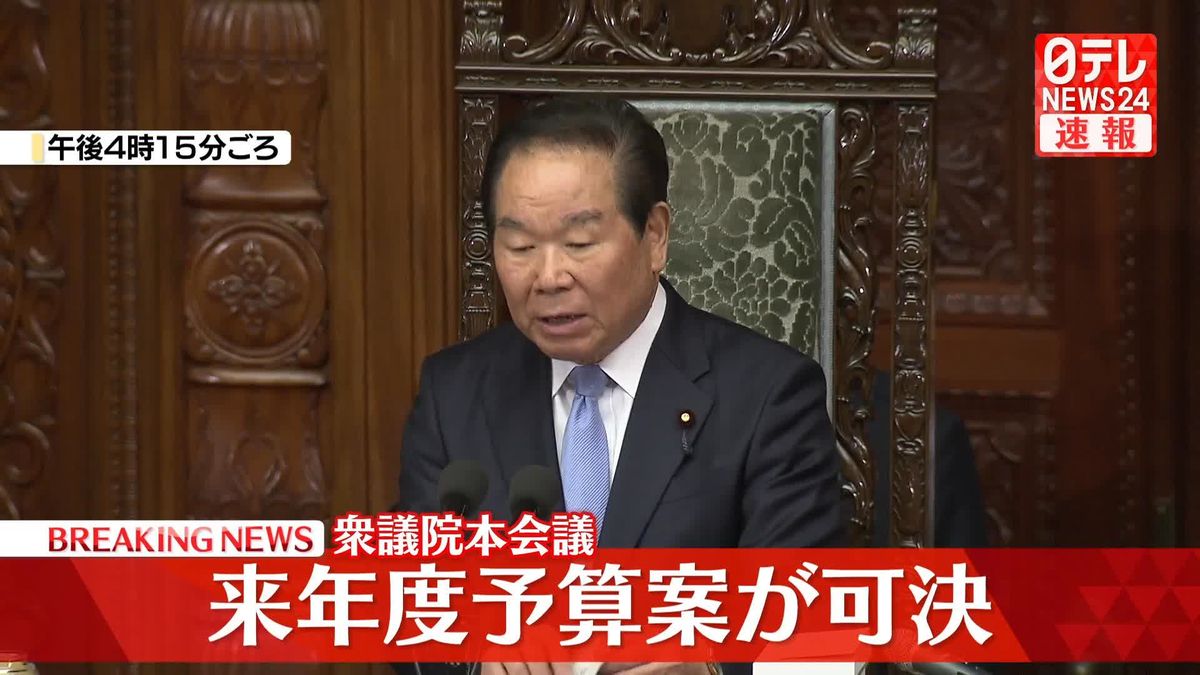 午後4時15分ごろ

日テレ NEWS24 速報

BREAKING NEWS 衆議院本会議

来年度予算案が可決